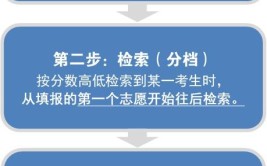 第二步：检索（分档）

按分数高低检索到某一考生时，从填报的第一个志愿开始往后检索。